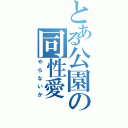 とある公園の同性愛
やらないか